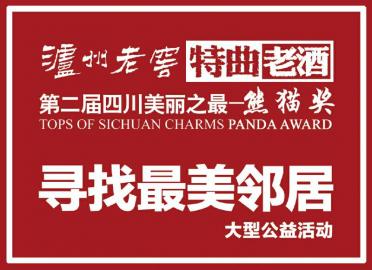 瀘州老窖 特曲老酒
第二届四川美丽之最—熊猫奖
TOPS OF SICHUAN CHARMS PANDA AWARD

寻找最美邻居
大型公益活动